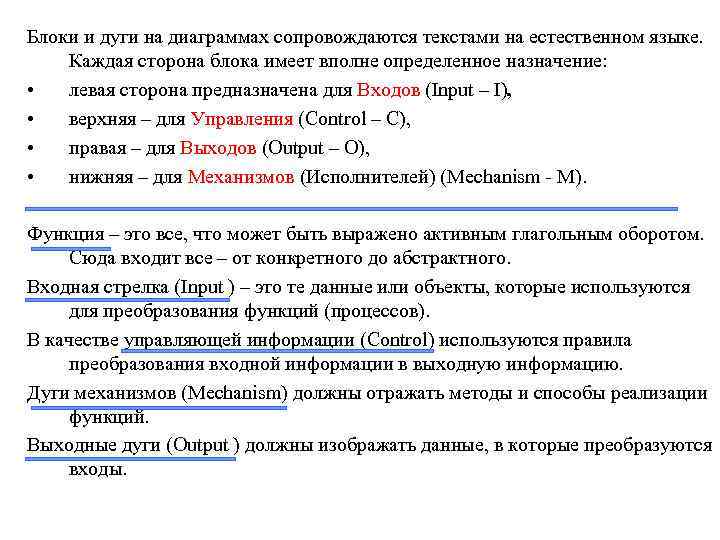 Блоки и дуги на диаграммах сопровождаются текстами на естественном языке. Каждая сторона блока имеет вполне определенное назначение:

• левая сторона предназначена для Входов (Input – I),
• верхняя – для Управления (Control – C),
• правая – для Выходов (Output – O),
• нижняя – для Механизмов (Исполнителей) (Mechanism - M).

Функция – это все, что может быть выражено активным глагольным оборотом. Сюда входит все – от конкретного до абстрактного.

Входная стрелка (Input ) – это те данные или объекты, которые используются для преобразования функций (процессов).

В качестве управляющей информации (Control) используются правила преобразования входной информации в выходную информацию.

Дуги механизмов (Mechanism) должны отражать методы и способы реализации функций.

Выходные дуги (Output ) должны изображать данные, в которые преобразуются входы.